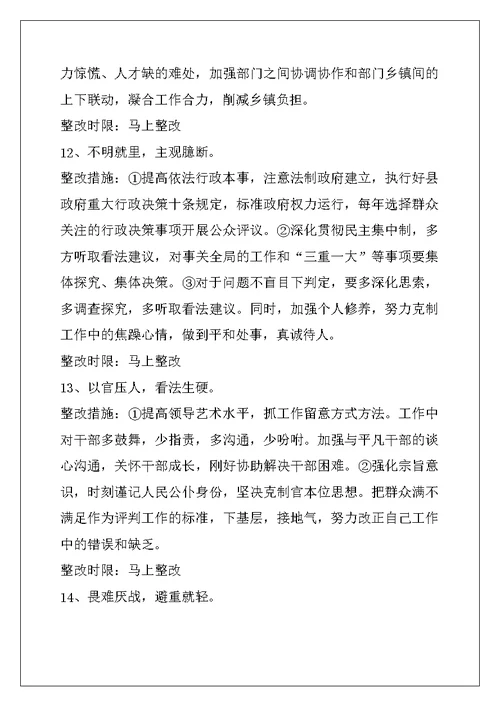 力惊慌、人才缺的难处，加强部门之间协调协作和部门乡镇间的上下联动，凝合工作合力，削减乡镇负担。

整改时限：马上整改

12、不明就里，主观臆断。

整改措施：①提高依法行政本事，注意法制政府建立，执行好县政府重大行政决策十条规定，标准政府权力运行，每年选择群众关注的行政决策事项开展公众评议。②深化贯彻民主集中制，多方听取看法建议，对事关全局的工作和“三重一大”等事项要集体探究、集体决策。③对于问题不盲目下判定，要多深化思索，多调查探究，多听取看法建议。同时，加强个人修养，努力克制工作中的焦躁心情，做到平和处事，真诚待人。

整改时限：马上整改

13、以官压人，看法生硬。

整改措施：①提高领导艺术水平，抓工作留意方式方法。工作中对干部多鼓舞，少指责，多沟通，少吩咐。加强与平凡干部的谈心沟通，关怀干部成长，刚好协助解决干部困难。②强化宗旨意识，时刻谨记人民公仆身份，坚决克制官本位思想。把群众满不满足作为评判工作的标准，下基层，接地气，努力改正自己工作中的错误和缺乏。

整改时限：马上整改

14、畏难厌战，避重就轻。